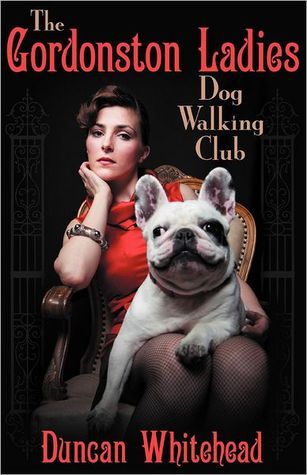 The Gordonston Ladies Dog Walking Club

Duncan Whitehead